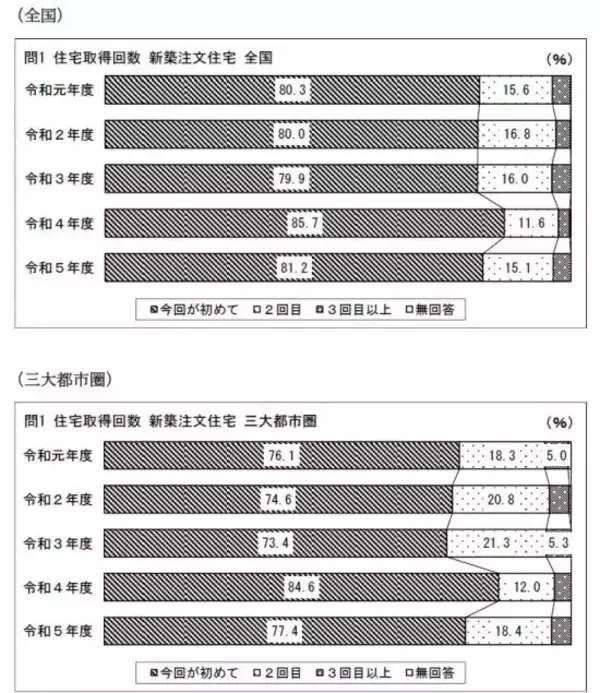 （全国）

問1 住宅取得回数 新築注文住宅 全国

(%)

令和元年度 80.3 15.6

令和２年度 80.0 16.8

令和３年度 79.9 16.0

令和４年度 85.7 11.6

令和５年度 81.2 15.1

今回が初めて　２回目　３回目以上　無回答

（三大都市圏）

問1 住宅取得回数 新築注文住宅 三大都市圏

(%)

令和元年度 76.1 18.3 5.0

令和２年度 74.6 20.8

令和３年度 73.4 21.3 5.3

令和４年度 84.6 12.0

令和５年度 77.4 18.4

今回が初めて　２回目　３回目以上　無回答